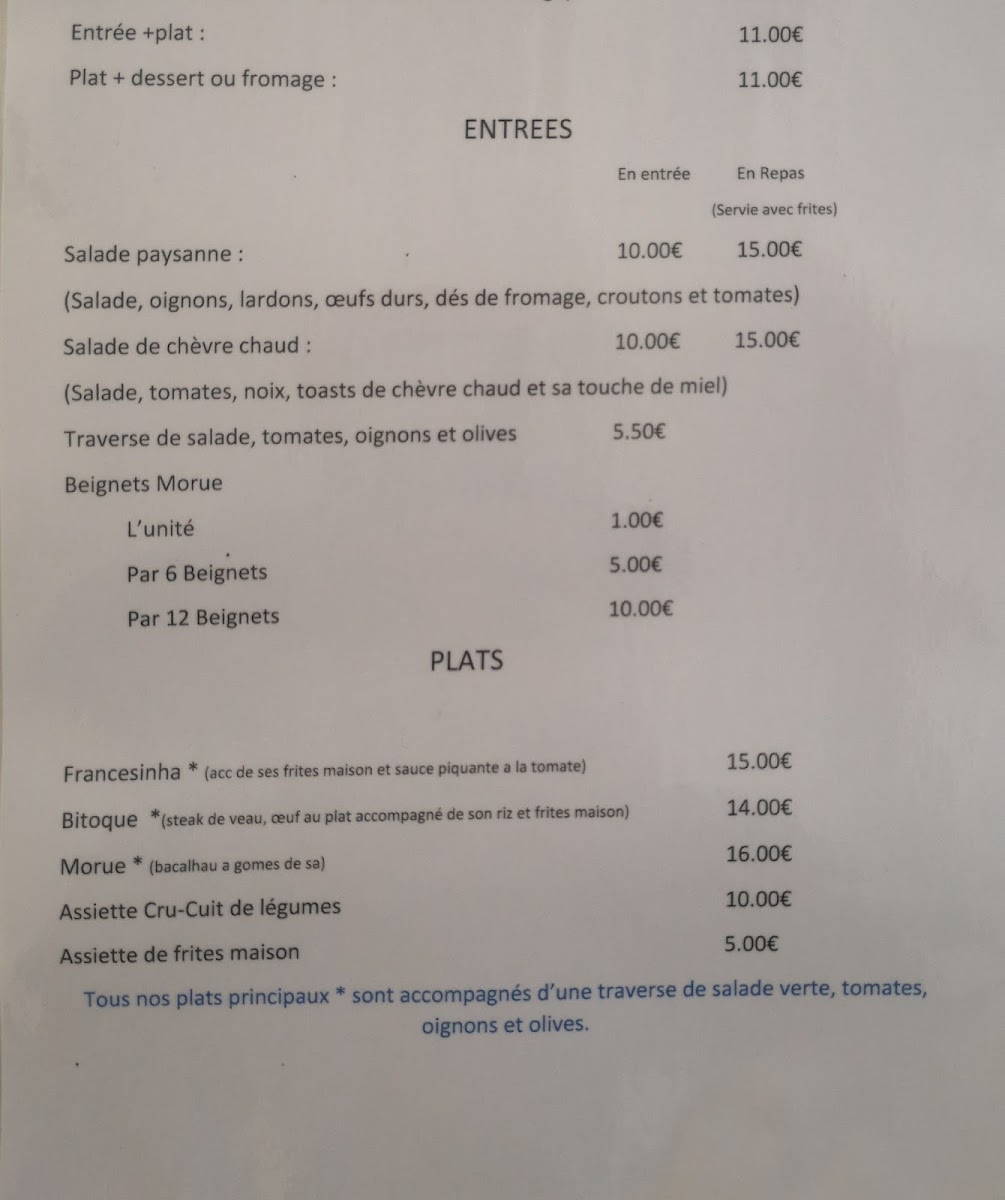 Entrée +plat : 11.00€

Plat + dessert ou fromage : 11.00€

ENTREES

En entrée En Repas
(Servie avec frites)

Salade paysanne : 10.00€ 15.00€

(Salade, oignons, lardons, œufs durs, dés de fromage, croutons et tomates)

Salade de chèvre chaud : 10.00€ 15.00€

(Salade, tomates, noix, toasts de chèvre chaud et sa touche de miel)

Traverse de salade, tomates, oignons et olives 5.50€

Beignets Morue

L'unité 1.00€

Par 6 Beignets 5.00€

Par 12 Beignets 10.00€

PLATS

Francesinha * (acc de ses frites maison et sauce piquante a la tomate) 15.00€

Bitoque *(steak de veau, œuf au plat accompagné de son riz et frites maison) 14.00€

Morue * (bacalhau a gomes de sa) 16.00€

Assiette Cru-Cuit de légumes 10.00€

Assiette de frites maison 5.00€

Tous nos plats principaux * sont accompagnés d'une traverse de salade verte, tomates, oignons et olives.